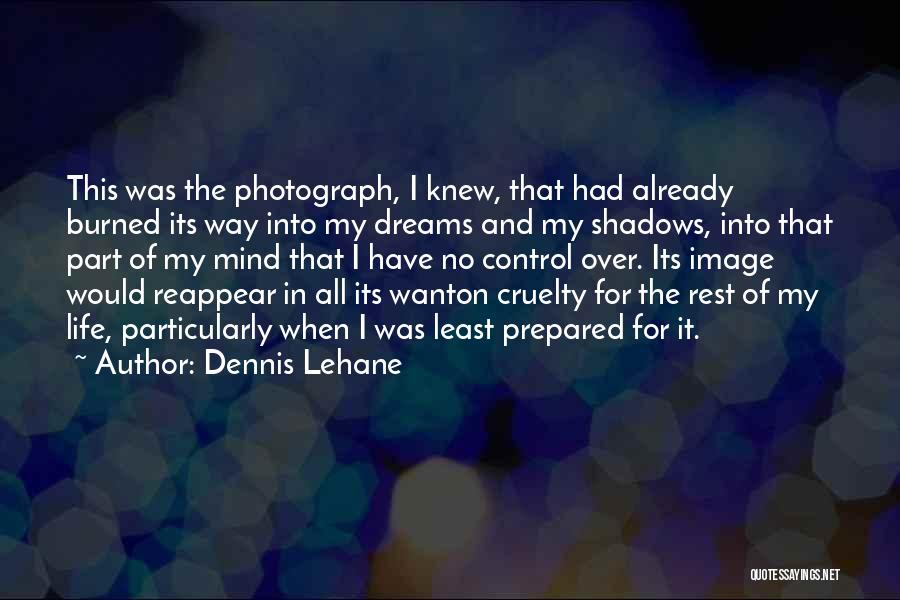 This was the photograph, I knew, that had already burned its way into my dreams and my shadows, into that part of my mind that I have no control over. Its image would reappear in all its wanton cruelty for the rest of my life, particularly when I was least prepared for it.
~ Author: Dennis Lehane

QUOTESSAYINGS.NET